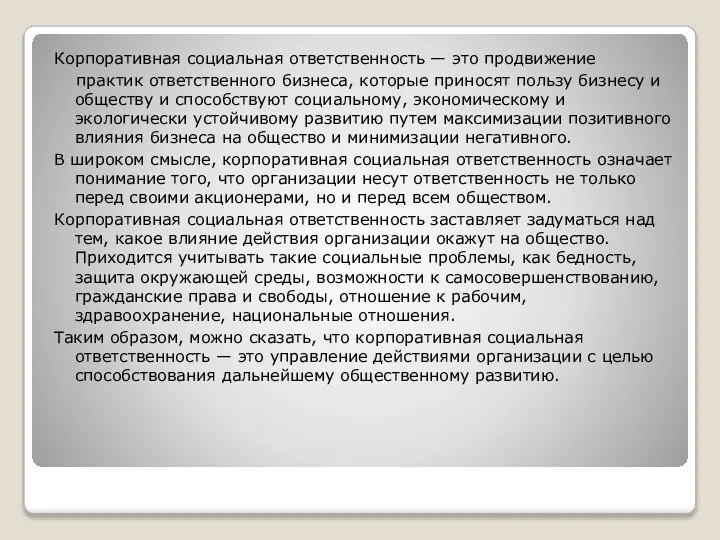 Корпоративная социальная ответственность — это продвижение практик ответственного бизнеса, которые приносят пользу бизнесу и обществу и способствуют социальному, экономическому и экологически устойчивому развитию путем максимизации позитивного влияния бизнеса на общество и минимизации негативного.

В широком смысле, корпоративная социальная ответственность означает понимание того, что организации несут ответственность не только перед своими акционерами, но и перед всем обществом.

Корпоративная социальная ответственность заставляет задуматься над тем, какое влияние действия организации окажут на общество. Приходится учитывать такие социальные проблемы, как бедность, защита окружающей среды, возможности к самосовершенствованию, гражданские права и свободы, отношение к рабочим, здравоохранение, национальные отношения.

Таким образом, можно сказать, что корпоративная социальная ответственность — это управление действиями организации с целью способствования дальнейшему общественному развитию.